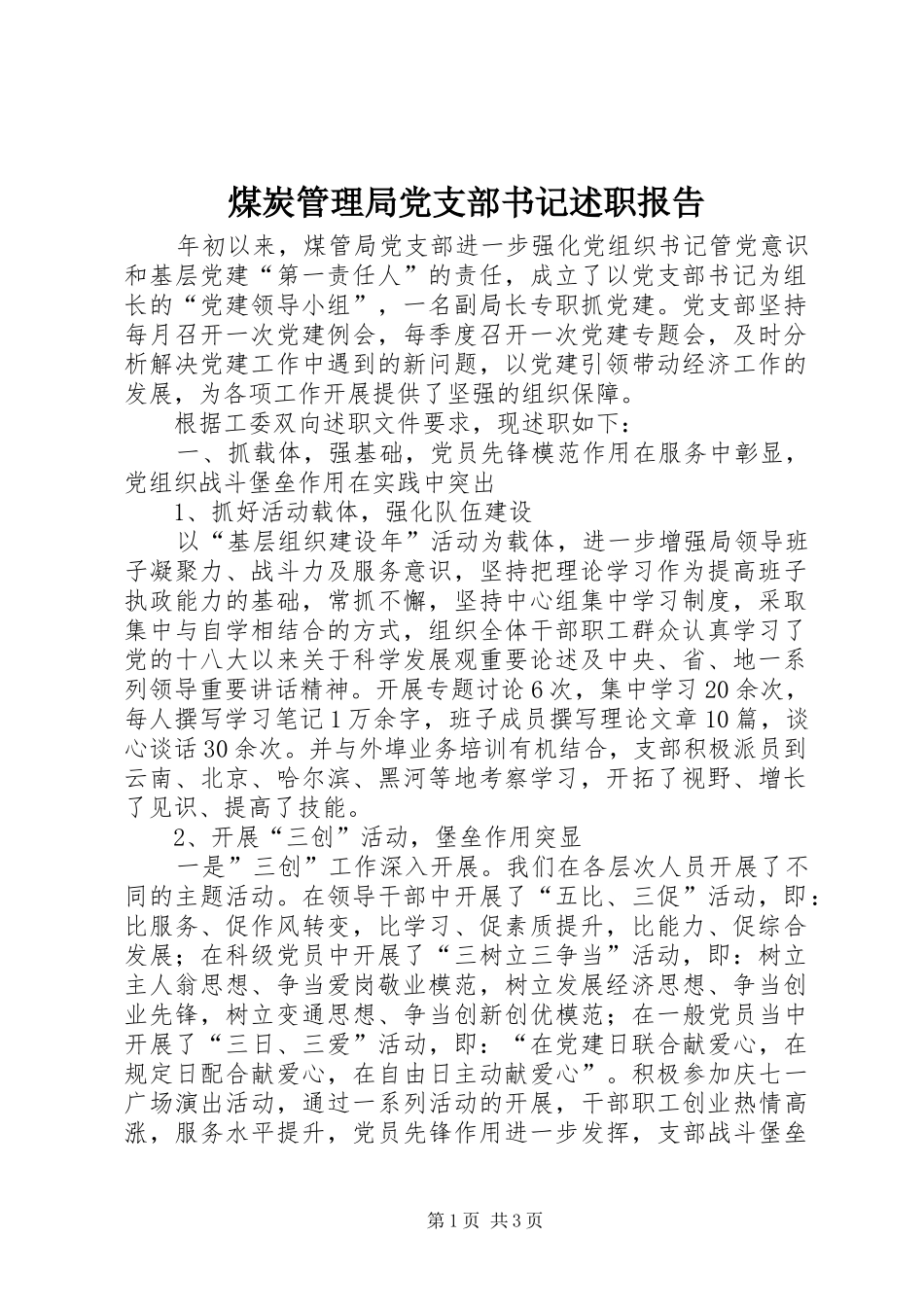 煤炭管理局党支部书记述职报告

年初以来，煤管局党支部进一步强化党组织书记管党意识和基层党建“第一责任人”的责任，成立了以党支部书记为组长的“党建领导小组”，一名副局长专职抓党建。党支部坚持每月召开一次党建例会，每季度召开一次党建专题会，及时分析解决党建工作中遇到的新问题，以党建引领带动经济工作的发展，为各项工作开展提供了坚强的组织保障。

根据工委双向述职文件要求，现述职如下：

一、抓载体，强基础，党员先锋模范作用在服务中彰显，党组织战斗堡垒作用在实践中突出

1、抓好活动载体，强化队伍建设

以“基层组织建设年”活动为载体，进一步增强局领导班子凝聚力、战斗力及服务意识，坚持把理论学习作为提高班子执政能力的基础，常抓不懈，坚持中心组集中学习制度，采取集中与自学相结合的方式，组织全体干部职工群众认真学习了党的十八大以来关于科学发展观重要论述及中央、省、地一系列领导重要讲话精神。开展专题讨论6次，集中学习20余次，每人撰写学习笔记1万余字，班子成员撰写理论文章10篇，谈心谈话30余次。并与外埠业务培训有机结合，支部积极派员到云南、北京、哈尔滨、黑河等地考察学习，开拓了视野、增长了见识、提高了技能。

2、开展“三创”活动，堡垒作用突显

一是”三创”工作深入开展。我们在各层次人员开展了不同的主题活动。在领导干部中开展了“五比、三促”活动，即：比服务、促作风转变，比学习、促素质提升，比能力、促综合发展；在科级党员中开展了“三树立三争当”活动，即：树立主人翁思想、争当爱岗敬业模范，树立发展经济思想、争当创业先锋，树立变通思想、争当创新创优模范；在一般党员当中开展了“三日、三爱”活动，即：“在党建日联合献爱心，在规定日配合献爱心，在自由日主动献爱心”。积极参加庆七一广场演出活动，通过一系列活动的开展，干部职工创业热情高涨，服务水平提升，党员先锋作用进一步发挥，支部战斗堡垒

第1页 共3页